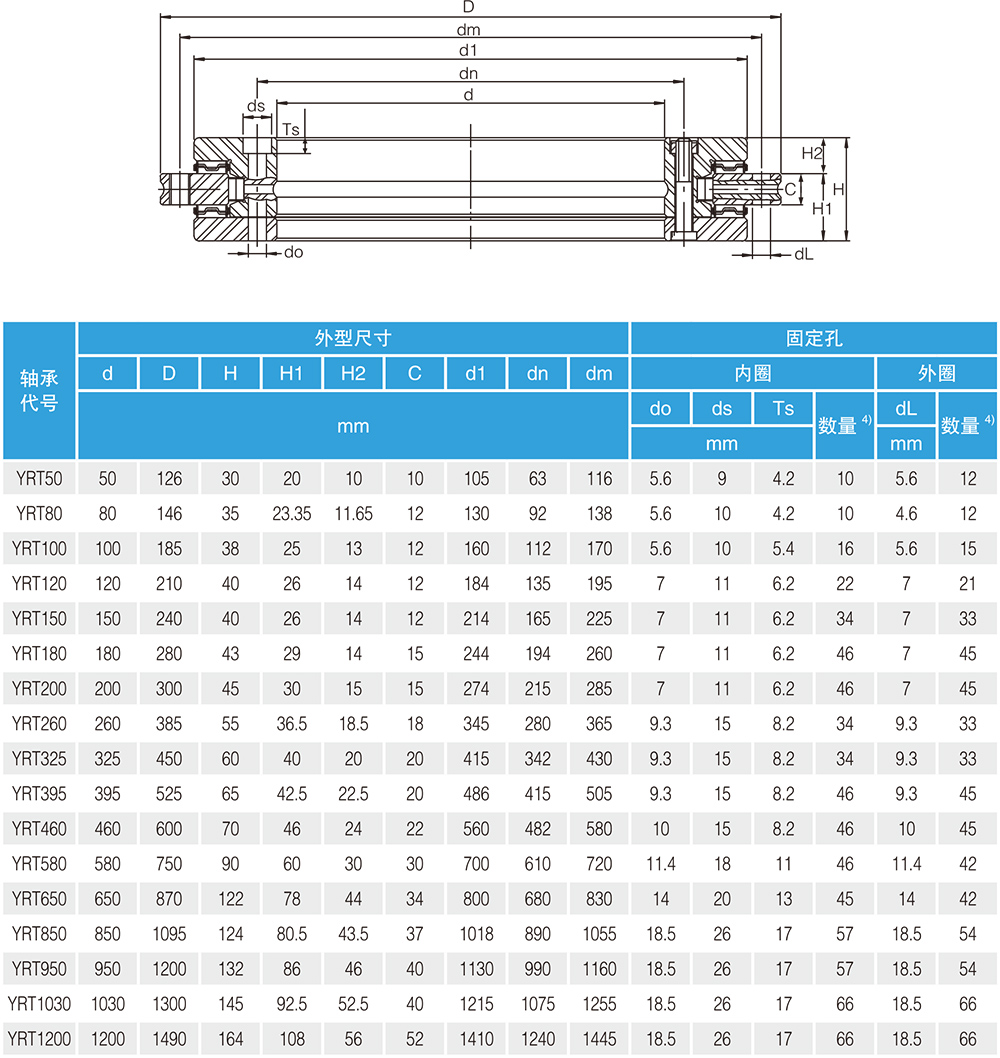 D
dm
d1
dn
d
ds
Ts
H2
C
H
H1
do
dL

| 轴承代号 | 外型尺寸 | | | | | | | | | 固定孔 | | | | | |
|---|---|---|---|---|---|---|---|---|---|---|---|---|---|---|---|
| | d | D | H | H1 | H2 | C | d1 | dn | dm | 内圈 | | | | 外圈 | |
| | mm | | | | | | | | | do | ds | Ts | 数量 $^{4)}$ | dL | 数量 $^{4)}$ |
| | | | | | | | | | | mm | | | | mm | |
| YRT50 | 50 | 126 | 30 | 20 | 10 | 10 | 105 | 63 | 116 | 5.6 | 9 | 4.2 | 10 | 5.6 | 12 |
| YRT80 | 80 | 146 | 35 | 23.35 | 11.65 | 12 | 130 | 92 | 138 | 5.6 | 10 | 4.2 | 10 | 4.6 | 12 |
| YRT100 | 100 | 185 | 38 | 25 | 13 | 12 | 160 | 112 | 170 | 5.6 | 10 | 5.4 | 16 | 5.6 | 15 |
| YRT120 | 120 | 210 | 40 | 26 | 14 | 12 | 184 | 135 | 195 | 7 | 11 | 6.2 | 22 | 7 | 21 |
| YRT150 | 150 | 240 | 40 | 26 | 14 | 12 | 214 | 165 | 225 | 7 | 11 | 6.2 | 34 | 7 | 33 |
| YRT180 | 180 | 280 | 43 | 29 | 14 | 15 | 244 | 194 | 260 | 7 | 11 | 6.2 | 46 | 7 | 45 |
| YRT200 | 200 | 300 | 45 | 30 | 15 | 15 | 274 | 215 | 285 | 7 | 11 | 6.2 | 46 | 7 | 45 |
| YRT260 | 260 | 385 | 55 | 36.5 | 18.5 | 18 | 345 | 280 | 365 | 9.3 | 15 | 8.2 | 34 | 9.3 | 33 |
| YRT325 | 325 | 450 | 60 | 40 | 20 | 20 | 415 | 342 | 430 | 9.3 | 15 | 8.2 | 34 | 9.3 | 33 |
| YRT395 | 395 | 525 | 65 | 42.5 | 22.5 | 20 | 486 | 415 | 505 | 9.3 | 15 | 8.2 | 46 | 9.3 | 45 |
| YRT460 | 460 | 600 | 70 | 46 | 24 | 22 | 560 | 482 | 580 | 10 | 15 | 8.2 | 46 | 10 | 45 |
| YRT580 | 580 | 750 | 90 | 60 | 30 | 30 | 700 | 610 | 720 | 11.4 | 18 | 11 | 46 | 11.4 | 42 |
| YRT650 | 650 | 870 | 122 | 78 | 44 | 34 | 800 | 680 | 830 | 14 | 20 | 13 | 45 | 14 | 42 |
| YRT850 | 850 | 1095 | 124 | 80.5 | 43.5 | 37 | 1018 | 890 | 1055 | 18.5 | 26 | 17 | 57 | 18.5 | 54 |
| YRT950 | 950 | 1200 | 132 | 86 | 46 | 40 | 1130 | 990 | 1160 | 18.5 | 26 | 17 | 57 | 18.5 | 54 |
| YRT1030 | 1030 | 1300 | 145 | 92.5 | 52.5 | 40 | 1215 | 1075 | 1255 | 18.5 | 26 | 17 | 66 | 18.5 | 66 |
| YRT1200 | 1200 | 1490 | 164 | 108 | 56 | 52 | 1410 | 1240 | 1445 | 18.5 | 26 | 17 | 66 | 18.5 | 66 |